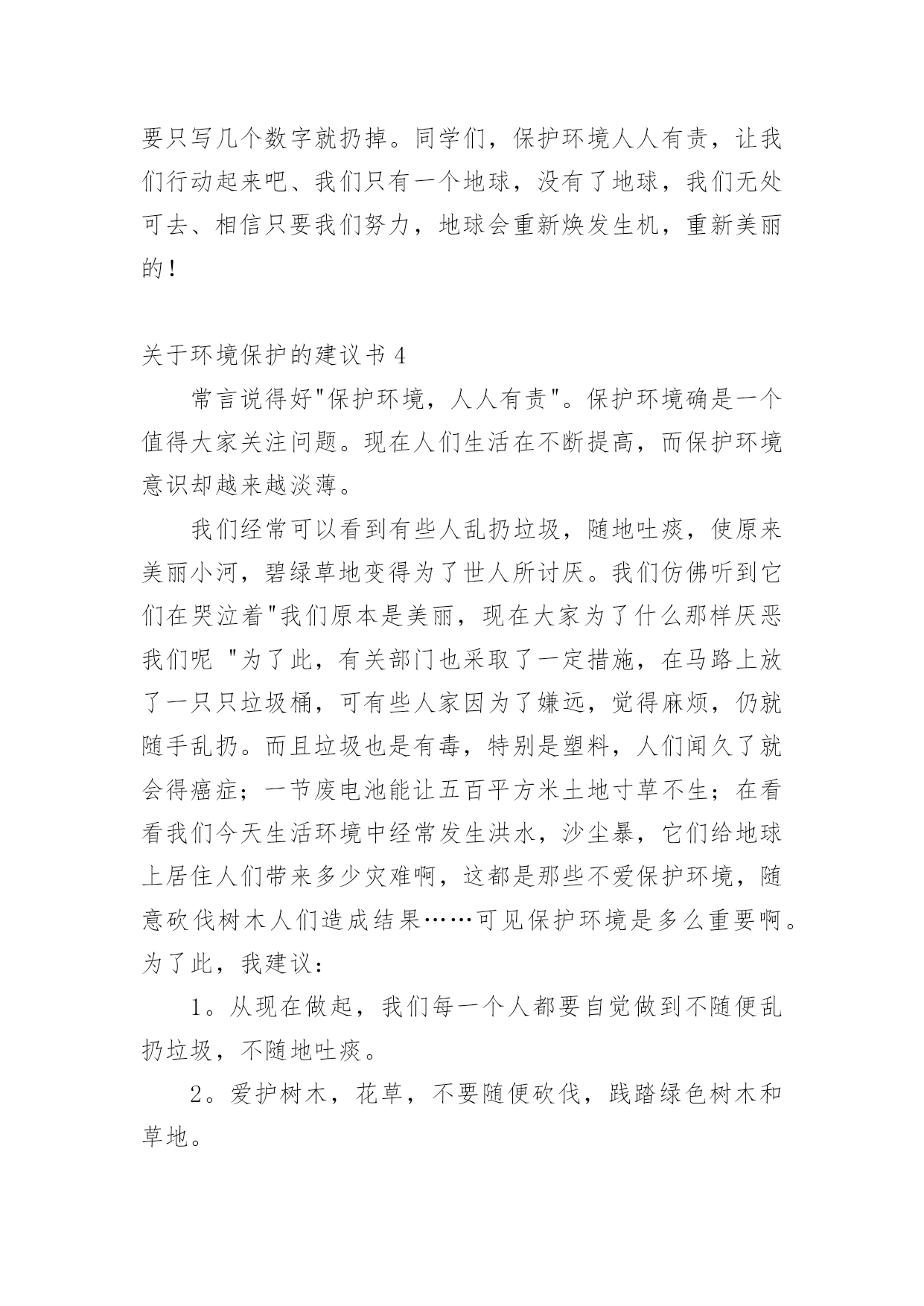 要只写几个数字就扔掉。同学们，保护环境人人有责，让我们行动起来吧、我们只有一个地球，没有了地球，我们无处可去、相信只要我们努力，地球会重新焕发生机，重新美丽的！

关于环境保护的建议书 4

常言说得好"保护环境，人人有责"。保护环境确是一个值得大家关注问题。现在人们生活在不断提高，而保护环境意识却越来越淡薄。

我们经常可以看到有些人乱扔垃圾，随地吐痰，使原来美丽小河，碧绿草地变得为了世人所讨厌。我们仿佛听到它们在哭泣着"我们原本是美丽，现在大家为了什么那样厌恶我们呢 "为了此，有关部门也采取了一定措施，在马路上放了一只只垃圾桶，可有些人家因为了嫌远，觉得麻烦，仍就随手乱扔。而且垃圾也是有毒，特别是塑料，人们闻久了就会得癌症；一节废电池能让五百平方米土地寸草不生；在看看我们今天生活环境中经常发生洪水，沙尘暴，它们给地球上居住人们带来多少灾难啊，这都是那些不爱保护环境，随意砍伐树木人们造成结果……可见保护环境是多么重要啊。为了此，我建议：

1。从现在做起，我们每一个人都要自觉做到不随便乱扔垃圾，不随地吐痰。

2。爱护树木，花草，不要随便砍伐，践踏绿色树木和草地。